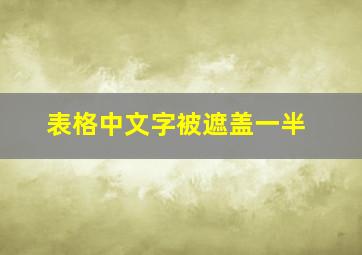 表格中文字被遮盖一半